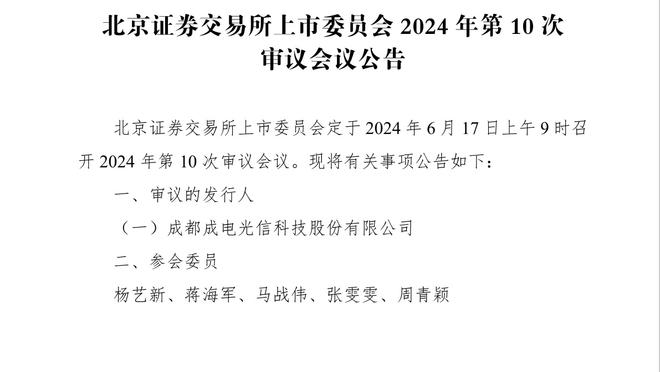 北京证券交易所上市委员会 2024 年第 10 次审议会议公告

北京证券交易所上市委员会定于 2024 年 6 月 17 日上午 9 时召开 2024 年第 10 次审议会议。现将有关事项公告如下：

一、审议的发行人

（一）成都成电光信科技股份有限公司

二、参会委员

杨艺新、蒋海军、马战伟、张雯雯、周青颖